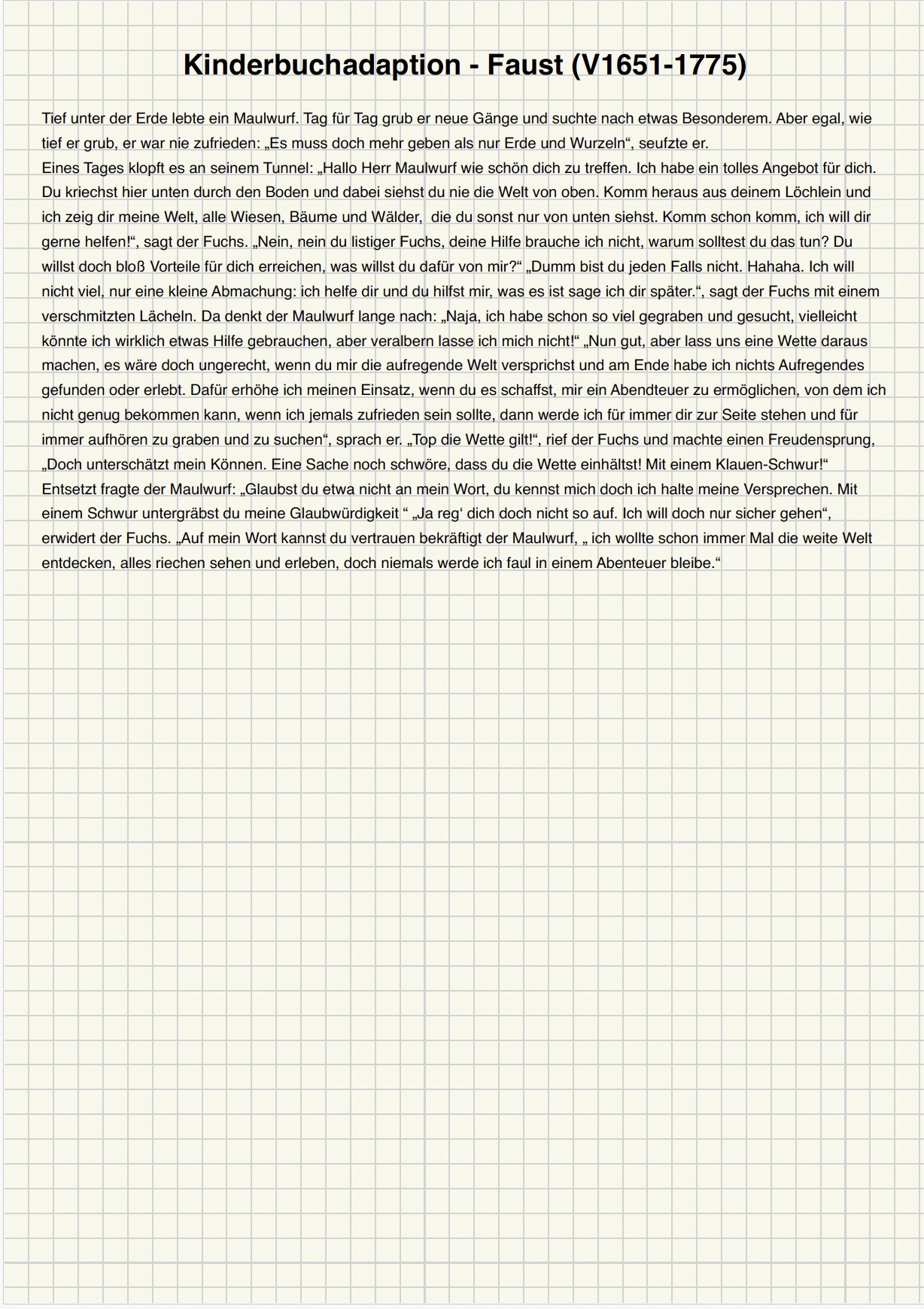 Kinderbuchadaption - Faust (V1651-1775)

Tief unter der Erde lebte ein Maulwurf. Tag für Tag grub er neue Gänge und suchte nach etwas Besonderem. Aber egal, wie tief er grub, er war nie zufrieden: „Es muss doch mehr geben als nur Erde und Wurzeln“, seufzte er.
Eines Tages klopft es an seinem Tunnel: „Hallo Herr Maulwurf wie schön dich zu treffen. Ich habe ein tolles Angebot für dich. Du kriechst hier unten durch den Boden und dabei siehst du nie die Welt von oben. Komm heraus aus deinem Löchlein und ich zeig dir meine Welt, alle Wiesen, Bäume und Wälder, die du sonst nur von unten siehst. Komm schon komm, ich will dir gerne helfen!“, sagt der Fuchs. „Nein, nein du listiger Fuchs, deine Hilfe brauche ich nicht, warum solltest du das tun? Du willst doch bloß Vorteile für dich erreichen, was willst du dafür von mir?“ „Dumm bist du jeden Falls nicht. Hahaha. Ich will nicht viel, nur eine kleine Abmachung: ich helfe dir und du hilfst mir, was es ist sage ich dir später.“, sagt der Fuchs mit einem verschmitzten Lächeln. Da denkt der Maulwurf lange nach: „Naja, ich habe schon so viel gegraben und gesucht, vielleicht könnte ich wirklich etwas Hilfe gebrauchen, aber veralbern lasse ich mich nicht!“ „Nun gut, aber lass uns eine Wette daraus machen, es wäre doch ungerecht, wenn du mir die aufregende Welt versprichst und am Ende habe ich nichts Aufregendes gefunden oder erlebt. Dafür erhöhe ich meinen Einsatz, wenn du es schaffst, mir ein Abendteuer zu ermöglichen, von dem ich nicht genug bekommen kann, wenn ich jemals zufrieden sein sollte, dann werde ich für immer dir zur Seite stehen und für immer aufhören zu graben und zu suchen“, sprach er. „Top die Wette gilt!“, rief der Fuchs und machte einen Freudensprung, „Doch unterschätzt mein Können. Eine Sache noch schwöre, dass du die Wette einhältst! Mit einem Klauen-Schwur!“
Entsetzt fragte der Maulwurf: „Glaubst du etwa nicht an mein Wort, du kennst mich doch ich halte meine Versprechen. Mit einem Schwur untergräbst du meine Glaubwürdigkeit “ „Ja reg‘ dich doch nicht so auf. Ich will doch nur sicher gehen“, erwidert der Fuchs. „Auf mein Wort kannst du vertrauen bekräftigt der Maulwurf, „ ich wollte schon immer Mal die weite Welt entdecken, alles riechen sehen und erleben, doch niemals werde ich faul in einem Abenteuer bleibe.“